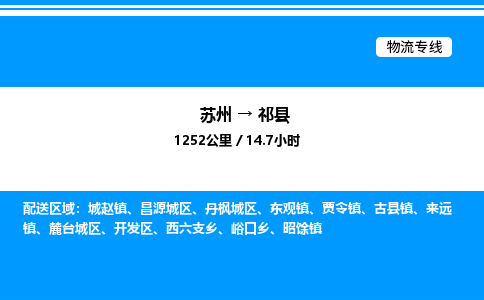 物流专线

苏州 → 祁县

1252公里 / 14.7小时

配送区域：城赵镇、昌源城区、丹枫城区、东观镇、贾令镇、古县镇、来远镇、麓台城区、开发区、西六支乡、峪口乡、昭馀镇